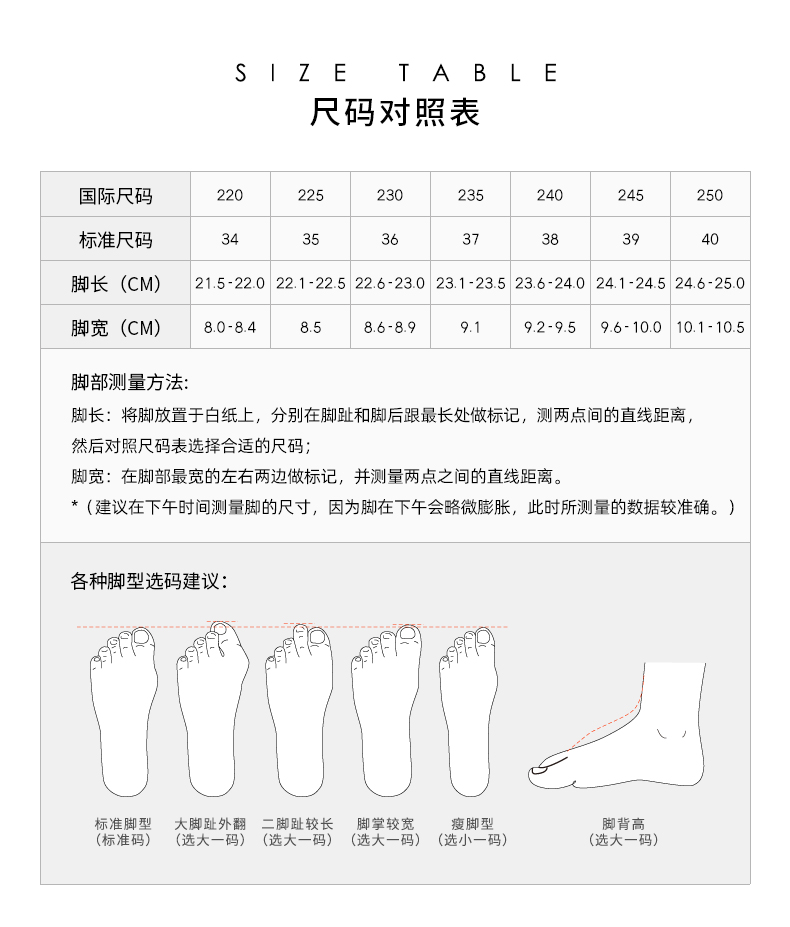 SIZE TABLE
尺码对照表

| 国际尺码 | 220 | 225 | 230 | 235 | 240 | 245 | 250 |
|---|---|---|---|---|---|---|---|
| 标准尺码 | 34 | 35 | 36 | 37 | 38 | 39 | 40 |
| 脚长（CM） | 21.5-22.0 | 22.1-22.5 | 22.6-23.0 | 23.1-23.5 | 23.6-24.0 | 24.1-24.5 | 24.6-25.0 |
| 脚宽（CM） | 8.0-8.4 | 8.5 | 8.6-8.9 | 9.1 | 9.2-9.5 | 9.6-10.0 | 10.1-10.5 |

脚部测量方法:
脚长：将脚放置于白纸上，分别在脚趾和脚后跟最长处做标记，测两点间的直线距离，然后对照尺码表选择合适的尺码；
脚宽：在脚部最宽的左右两边做标记，并测量两点之间的直线距离。
*（建议在下午时间测量脚的尺寸，因为脚在下午会略微膨胀，此时所测量的数据较准确。）

各种脚型选码建议：

标准脚型
（标准码）
大脚趾外翻
（选大一码）
二脚趾较长
（选大一码）
脚掌较宽
（选大一码）
瘦脚型
（选小一码）
脚背高
（选大一码）